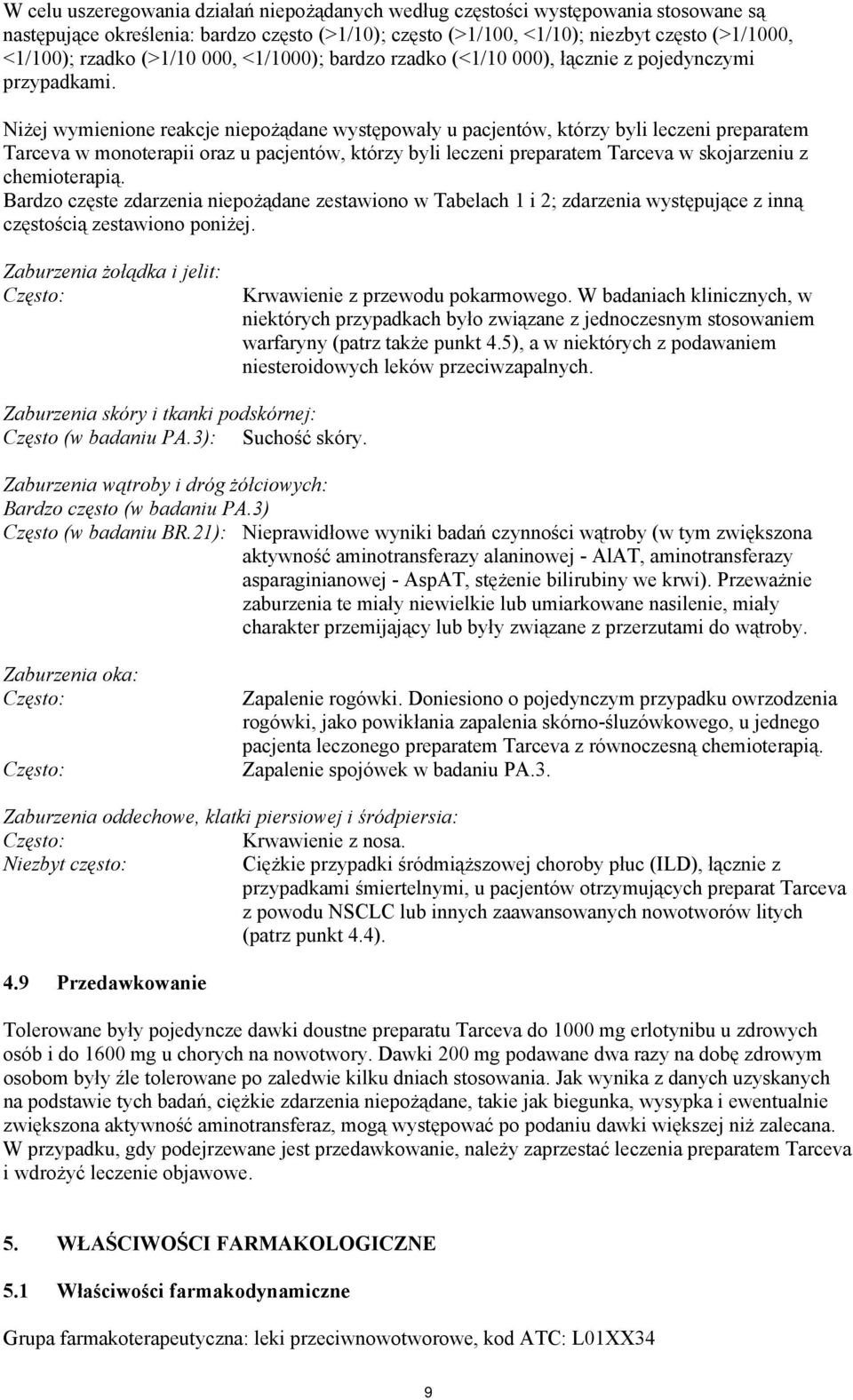 W celu uszeregowania działań niepożądanych według częstości występowania stosowane są następujące określenia: bardzo często (>1/10); często (>1/100, <1/10); niezbyt często (>1/1000, <1/100); rzadko (>1/10 000, <1/1000); bardzo rzadko (<1/10 000), łącznie z pojedynczymi przypadkami.

Niżej wymienione reakcje niepożądane występowały u pacjentów, którzy byli leczeni preparatem Tarceva w monoterapii oraz u pacjentów, którzy byli leczeni preparatem Tarceva w skojarzeniu z chemioterapią.
Bardzo częste zdarzenia niepożądane zestawiono w Tabelach 1 i 2; zdarzenia występujące z inną częstością zestawiono poniżej.

Zaburzenia żołądka i jelit:
Często: Krwawienie z przewodu pokarmowego. W badaniach klinicznych, w niektórych przypadkach było związane z jednoczesnym stosowaniem warfaryny (patrz także punkt 4.5), a w niektórych z podawaniem niesteroidowych leków przeciwzapalnych.

Zaburzenia skóry i tkanki podskórnej:
Często (w badaniu PA.3): Suchość skóry.

Zaburzenia wątroby i dróg żółciowych:
Bardzo często (w badaniu PA.3)
Często (w badaniu BR.21): Nieprawidłowe wyniki badań czynności wątroby (w tym zwiększona aktywność aminotransferazy alaninowej - AlAT, aminotransferazy asparaginianowej - AspAT, stężenie bilirubiny we krwi). Przeważnie zaburzenia te miały niewielkie lub umiarkowane nasilenie, miały charakter przemijający lub były związane z przerzutami do wątroby.

Zaburzenia oka:
Często: Zapalenie rogówki. Doniesiono o pojedynczym przypadku owrzodzenia rogówki, jako powikłania zapalenia skórno-śluzówkowego, u jednego pacjenta leczonego preparatem Tarceva z równoczesną chemioterapią.
Często: Zapalenie spojówek w badaniu PA.3.

Zaburzenia oddechowe, klatki piersiowej i śródpiersia:
Często: Krwawienie z nosa.
Niezbyt często: Ciężkie przypadki śródmiąższowej choroby płuc (ILD), łącznie z przypadkami śmiertelnymi, u pacjentów otrzymujących preparat Tarceva z powodu NSCLC lub innych zaawansowanych nowotworów litych (patrz punkt 4.4).

4.9 Przedawkowanie

Tolerowane były pojedyncze dawki doustne preparatu Tarceva do 1000 mg erlotynibu u zdrowych osób i do 1600 mg u chorych na nowotwory. Dawki 200 mg podawane dwa razy na dobę zdrowym osobom były źle tolerowane po zaledwie kilku dniach stosowania. Jak wynika z danych uzyskanych na podstawie tych badań, ciężkie zdarzenia niepożądane, takie jak biegunka, wysypka i ewentualnie zwiększona aktywność aminotransferaz, mogą występować po podaniu dawki większej niż zalecana. W przypadku, gdy podejrzewane jest przedawkowanie, należy zaprzestać leczenia preparatem Tarceva i wdrożyć leczenie objawowe.

5. WŁAŚCIWOŚCI FARMAKOLOGICZNE

5.1 Właściwości farmakodynamiczne

Grupa farmakoterapeutyczna: leki przeciwnowotworowe, kod ATC: L01XX34

9